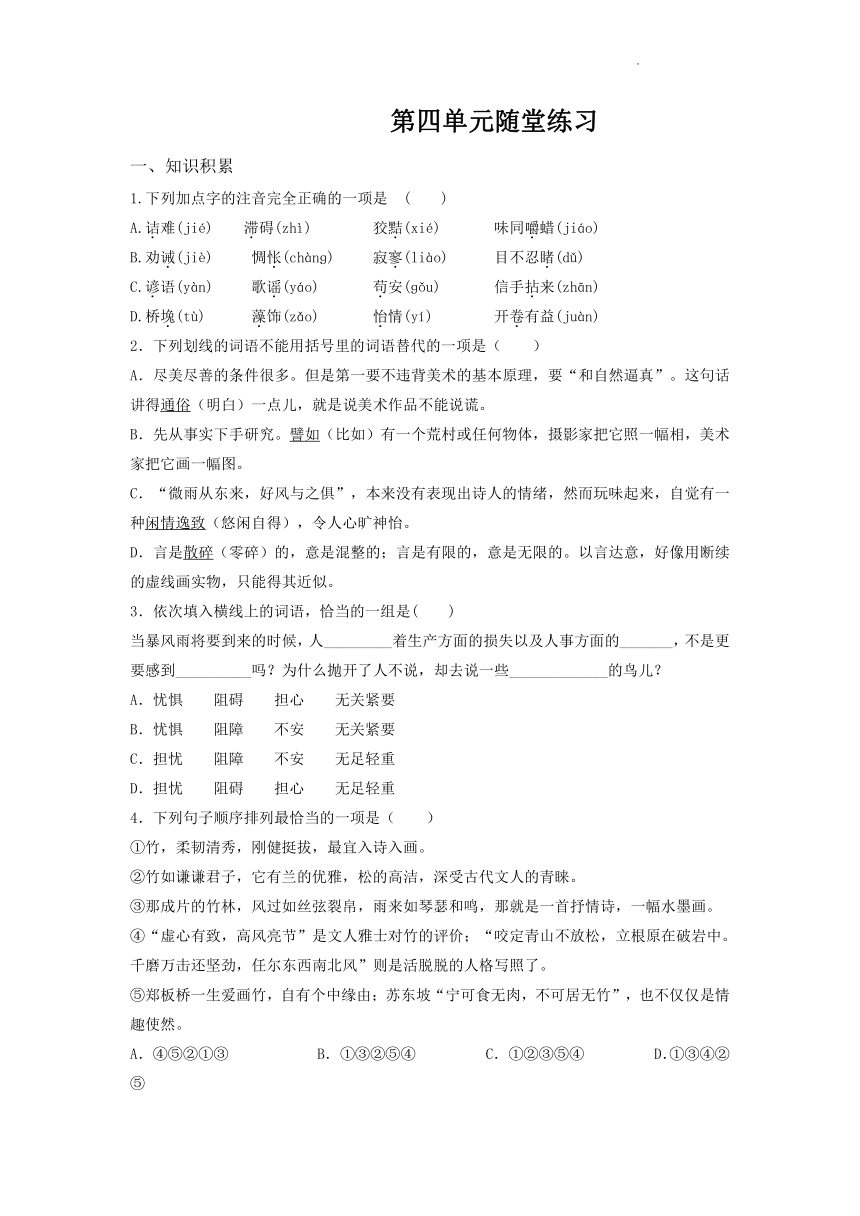 第四单元随堂练习

一、知识积累

1.下列加点字的注音完全正确的一项是 （　　）

A.诘难(jié)　　滞碍(zhì)　　狡黠(xié)　　味同嚼蜡(jiáo)

B.劝诫(jiè)　　惆怅(chàng)　　寂寥(liào)　　目不忍睹(dǔ)

C.谚语(yàn)　　歌谣(yáo)　　苟安(gǒu)　　信手拈来(zhān)

D.桥堍(tù)　　藻饰(zǎo)　　怡情(yí)　　开卷有益(juàn)

2．下列划线的词语不能用括号里的词语替代的一项是（　　）

A．尽美尽善的条件很多。但是第一要不违背美术的基本原理，要“和自然逼真”。这句话讲得通俗（明白）一点儿，就是说美术作品不能说谎。

B．先从事实下手研究。譬如（比如）有一个荒村或任何物体，摄影家把它照一幅相，美术家把它画一幅图。

C．“微雨从东来，好风与之俱”，本来没有表现出诗人的情绪，然而玩味起来，自觉有一种闲情逸致（悠闲自得），令人心旷神怡。

D．言是散碎（零碎）的，意是混整的；言是有限的，意是无限的。以言达意，好像用断续的虚线画实物，只能得其近似。

3．依次填入横线上的词语，恰当的一组是(　　)

当暴风雨将要到来的时候，人_________着生产方面的损失以及人事方面的_______，不是更要感到__________吗？为什么抛开了人不说，却去说一些_____________的鸟儿？

A．忧惧　　阻碍　　担心　　无关紧要

B．忧惧　　阻障　　不安　　无关紧要

C．担忧　　阻障　　不安　　无足轻重

D．担忧　　阻碍　　担心　　无足轻重

4．下列句子顺序排列最恰当的一项是（　　）

①竹，柔韧清秀，刚健挺拔，最宜入诗入画。

②竹如谦谦君子，它有兰的优雅，松的高洁，深受古代文人的青睐。

③那成片的竹林，风过如丝弦裂帛，雨来如琴瑟和鸣，那就是一首抒情诗，一幅水墨画。

④“虚心有致，高风亮节”是文人雅士对竹的评价；“咬定青山不放松，立根原在破岩中。千磨万击还坚劲，任尔东西南北风”则是活脱脱的人格写照了。

⑤郑板桥一生爱画竹，自有个中缘由；苏东坡“宁可食无肉，不可居无竹”，也不仅仅是情趣使然。

A．④⑤②①③　　　　B．①③②⑤④　　　　C．①②③⑤④　　　　D.①③④②⑤